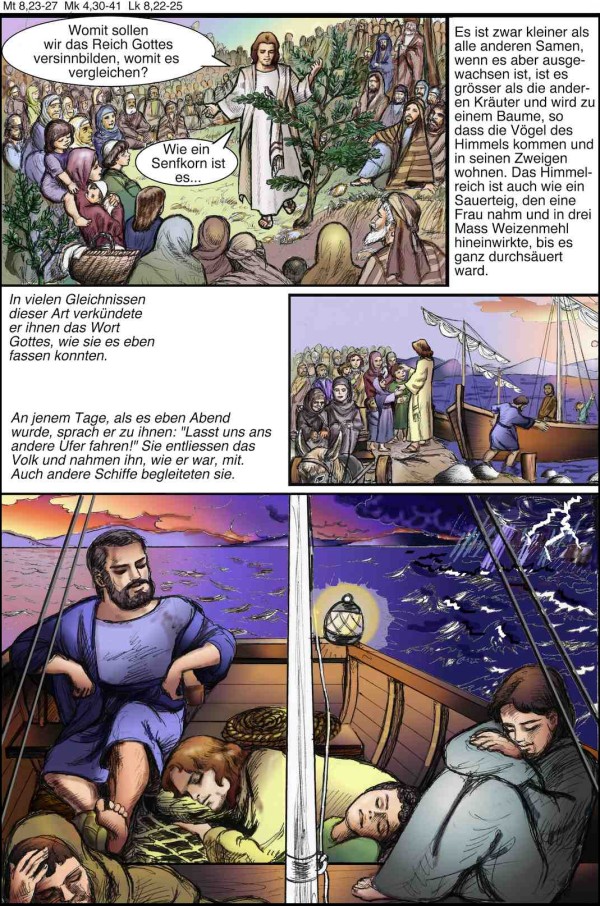 Mt 8,23-27 Mk 4,30-41 Lk 8,22-25

Womit sollen wir das Reich Gottes versinnbilden, womit es vergleichen?

Wie ein Senfkorn ist es...

Es ist zwar kleiner als alle anderen Samen, wenn es aber ausgewachsen ist, ist es grösser als die anderen Kräuter und wird zu einem Baume, so dass die Vögel des Himmels kommen und in seinen Zweigen wohnen. Das Himmelreich ist auch wie ein Sauerteig, den eine Frau nahm und in drei Mass Weizenmehl hineinwirkte, bis es ganz durchsäuert ward.

In vielen Gleichnissen dieser Art verkündete er ihnen das Wort Gottes, wie sie es eben fassen konnten.

An jenem Tage, als es eben Abend wurde, sprach er zu ihnen: "Lasst uns ans andere Ufer fahren!" Sie entliessen das Volk und nahmen ihn, wie er war, mit. Auch andere Schiffe begleiteten sie.